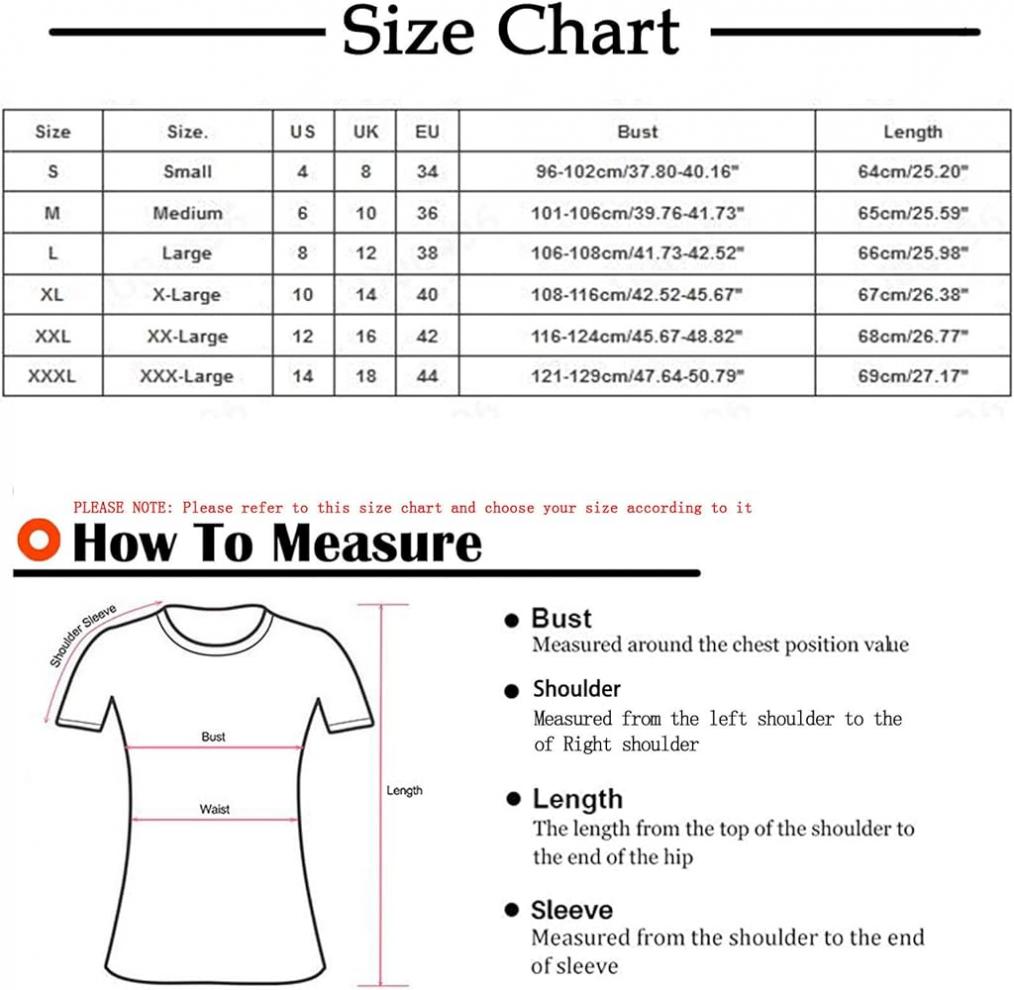 Size Chart

| Size | Size. | US | UK | EU | Bust | Length |
|---|---|---|---|---|---|---|
| S | Small | 4 | 8 | 34 | 96-102cm/37.80-40.16" | 64cm/25.20" |
| M | Medium | 6 | 10 | 36 | 101-106cm/39.76-41.73" | 65cm/25.59" |
| L | Large | 8 | 12 | 38 | 106-108cm/41.73-42.52" | 66cm/25.98" |
| XL | X-Large | 10 | 14 | 40 | 108-116cm/42.52-45.67" | 67cm/26.38" |
| XXL | XX-Large | 12 | 16 | 42 | 116-124cm/45.67-48.82" | 68cm/26.77" |
| XXXL | XXX-Large | 14 | 18 | 44 | 121-129cm/47.64-50.79" | 69cm/27.17" |

PLEASE NOTE: Please refer to this size chart and choose your size according to it

How To Measure

Shoulder Sleeve

Bust

Waist

Length

Bust
Measured around the chest position value

Shoulder
Measured from the left shoulder to the of Right shoulder

Length
The length from the top of the shoulder to the end of the hip

Sleeve
Measured from the shoulder to the end of sleeve